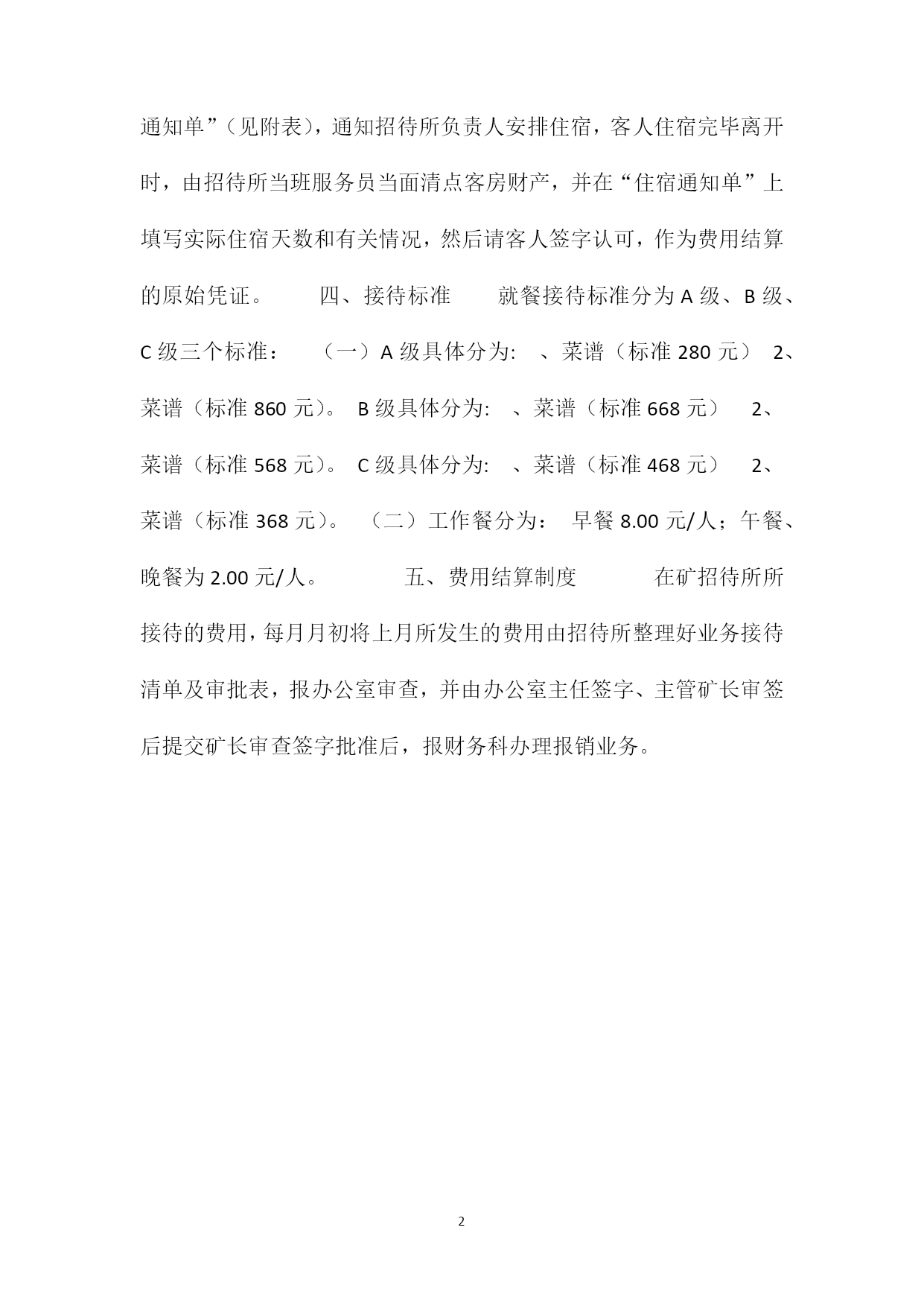 通知单”（见附表），通知招待所负责人安排住宿，客人住宿完毕离开时，由招待所当班服务员当面清点客房财产，并在“住宿通知单”上填写实际住宿天数和有关情况，然后请客人签字认可，作为费用结算的原始凭证。　　四、接待标准　　就餐接待标准分为 A 级、B 级、C 级三个标准：　（一）A 级具体分为:　、菜谱（标准 280 元）　2、菜谱（标准 860 元）。 B 级具体分为:　、菜谱（标准 668 元）　2、菜谱（标准 568 元）。 C 级具体分为:　、菜谱（标准 468 元）　2、菜谱（标准 368 元）。　（二）工作餐分为：　早餐 8.00 元/人；午餐、晚餐为 2.00 元/人。　　五、费用结算制度　　在矿招待所所接待的费用，每月月初将上月所发生的费用由招待所整理好业务接待清单及审批表，报办公室审查，并由办公室主任签字、主管矿长审签后提交矿长审查签字批准后，报财务科办理报销业务。

2